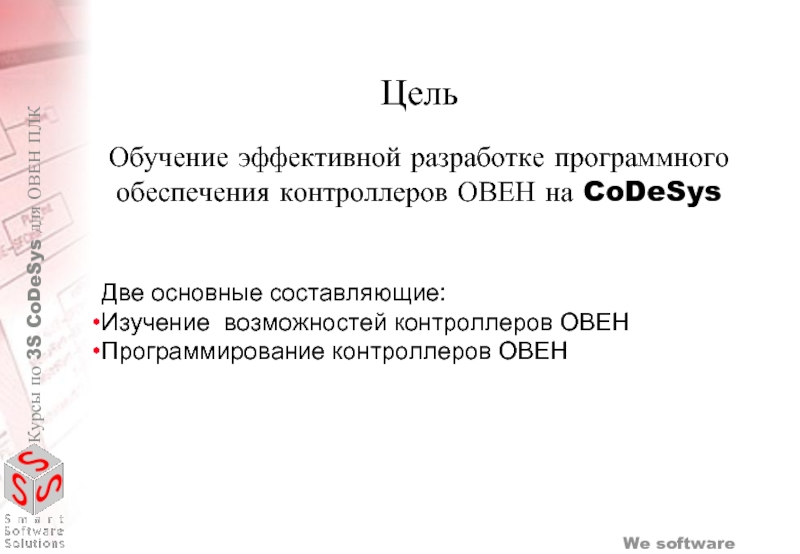 Цель

Обучение эффективной разработке программного обеспечения контроллеров ОВЕН на CoDeSys

Две основные составляющие:
• Изучение возможностей контроллеров ОВЕН
• Программирование контроллеров ОВЕН

Курсы по 3S CoDeSys для ОВЕН ПЛК

Smart
Software
Solutions

We software